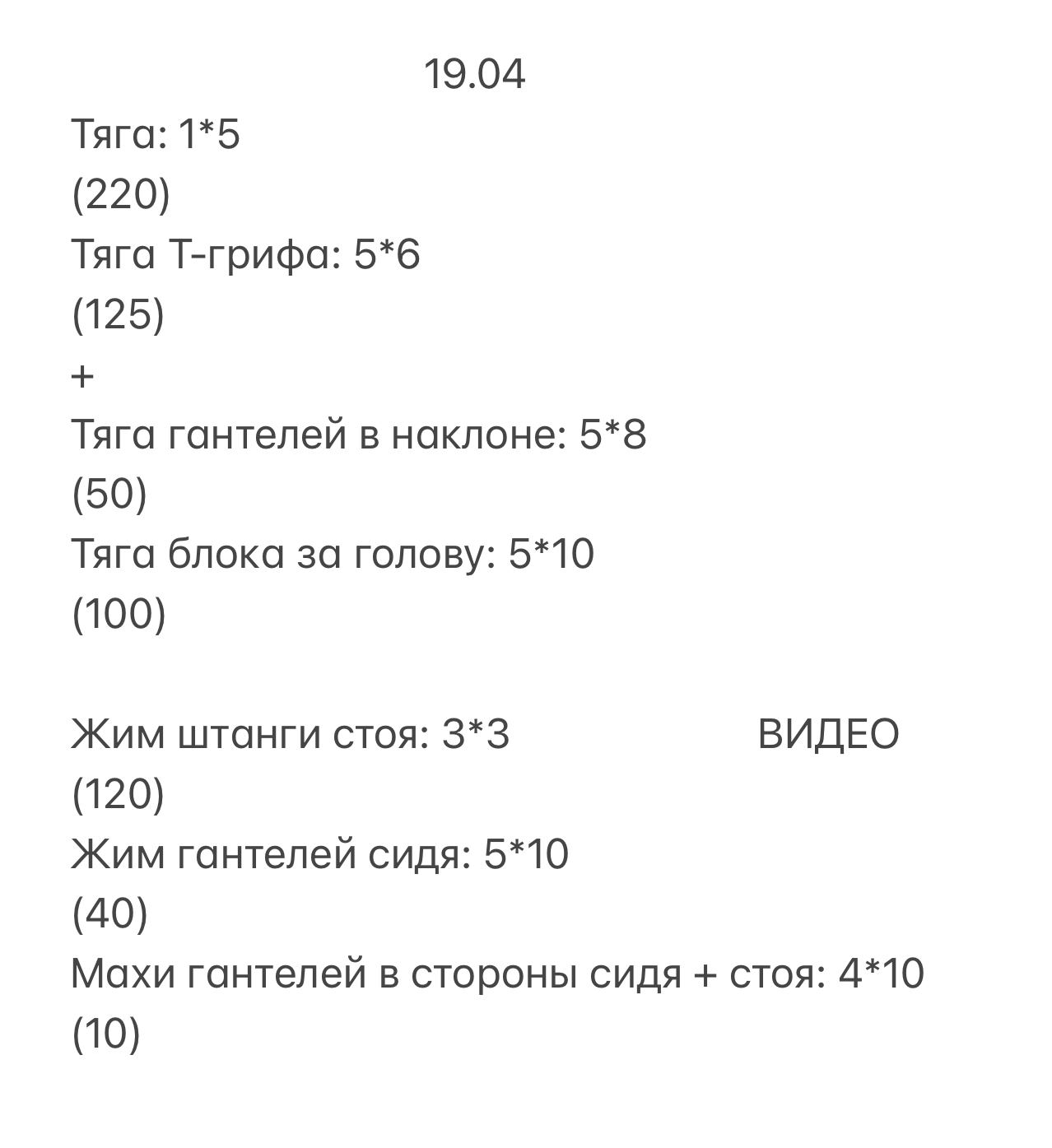 19.04

Тяга: 1*5
(220)
Тяга Т-грифа: 5*6
(125)
+
Тяга гантелей в наклоне: 5*8
(50)
Тяга блока за голову: 5*10
(100)

Жим штанги стоя: 3*3 ВИДЕО
(120)
Жим гантелей сидя: 5*10
(40)
Махи гантелей в стороны сидя + стоя: 4*10
(10)